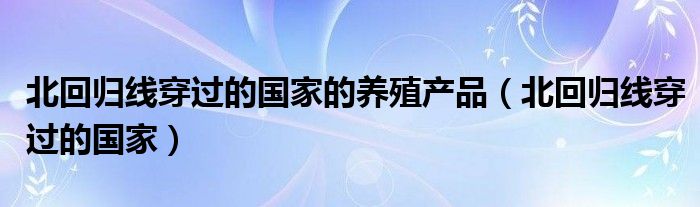 北回归线穿过的国家的养殖产品（北回归线穿过的国家）